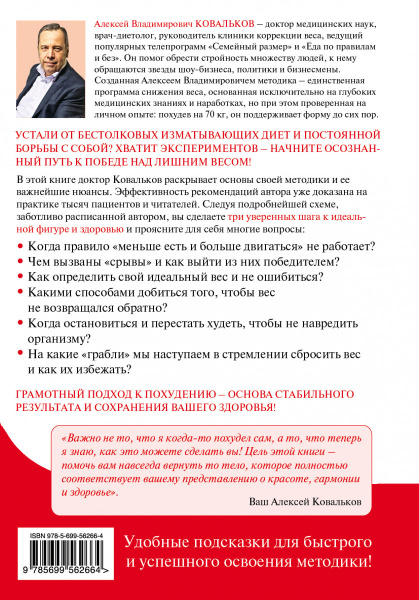 Алексей Владимирович КОВАЛЬКОВ – доктор медицинских наук, врач-диетолог, руководитель клиники коррекции веса, ведущий популярных телепрограмм «Семейный размер» и «Еда по правилам и без». Он помог обрести стройность множеству людей, к нему обращаются звезды шоу-бизнеса, политики и бизнесмены. Созданная Алексеем Владимировичем методика – единственная программа снижения веса, основанная исключительно на глубоких медицинских знаниях и наработках, но при этом проверенная на личном опыте: похудев на 70 кг, он поддерживает форму до сих пор.

УСТАЛИ ОТ БЕСТОЛКОВЫХ ИЗМАТЫВАЮЩИХ ДИЕТ И ПОСТОЯННОЙ БОРЬБЫ С СОБОЙ? ХВАТИТ ЭКСПЕРИМЕНТОВ – НАЧНИТЕ ОСОЗНАННЫЙ ПУТЬ К ПОБЕДЕ НАД ЛИШНИМ ВЕСОМ!

В этой книге доктор Ковальков раскрывает основы своей методики и ее важнейшие нюансы. Эффективность рекомендаций автора уже доказана на практике тысяч пациентов и читателей. Следуя подробнейшей схеме, заботливо расписанной автором, вы сделаете три уверенных шага к идеальной фигуре и здоровью и проясните для себя многие вопросы:

• Когда правило «меньше есть и больше двигаться» не работает?
• Чем вызваны «срывы» и как выйти из них победителем?
• Как определить свой идеальный вес и не ошибиться?
• Какими способами добиться того, чтобы вес не возвращался обратно?
• Когда остановиться и перестать худеть, чтобы не навредить организму?
• На какие «грабли» мы наступаем в стремлении сбросить вес и как их избежать?

ГРАМОТНЫЙ ПОДХОД К ПОХУДЕНИЮ – ОСНОВА СТАБИЛЬНОГО РЕЗУЛЬТАТА И СОХРАНЕНИЯ ВАШЕГО ЗДОРОВЬЯ!

«Важно не то, что я когда-то похудел сам, а то, что теперь я знаю, как это можете сделать вы! Цель этой книги – помочь вам навсегда вернуть то тело, которое полностью соответствует вашему представлению о красоте, гармонии и здоровье».

Ваш Алексей Ковальков

ISBN 978-5-699-56266-4

9 785699 562664 >

Удобные подсказки для быстрого и успешного освоения методики!